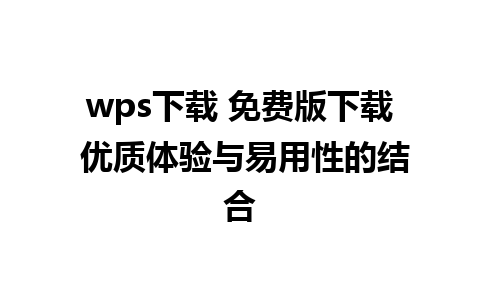 wps下载 免费版下载 优质体验与易用性的结合